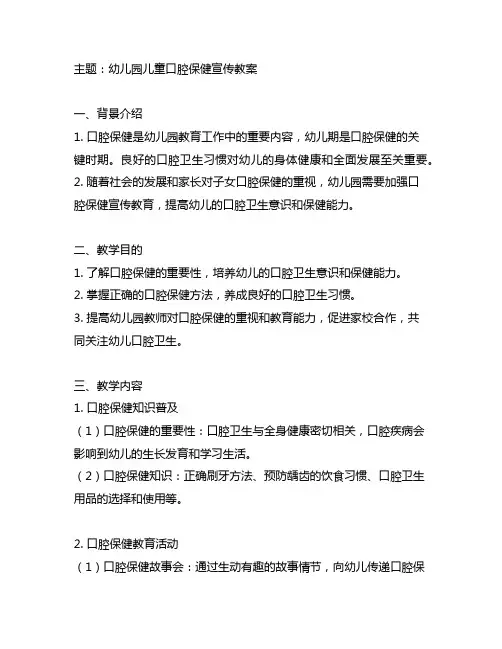 主题：幼儿园儿童口腔保健宣传教案

一、背景介绍
1. 口腔保健是幼儿园教育工作中的重要内容，幼儿期是口腔保健的关键时期。良好的口腔卫生习惯对幼儿的身体健康和全面发展至关重要。
2. 随着社会的发展和家长对子女口腔保健的重视，幼儿园需要加强口腔保健宣传教育，提高幼儿的口腔卫生意识和保健能力。

二、教学目的
1. 了解口腔保健的重要性，培养幼儿的口腔卫生意识和保健能力。
2. 掌握正确的口腔保健方法，养成良好的口腔卫生习惯。
3. 提高幼儿园教师对口腔保健的重视和教育能力，促进家校合作，共同关注幼儿口腔卫生。

三、教学内容
1. 口腔保健知识普及
（1）口腔保健的重要性：口腔卫生与全身健康密切相关，口腔疾病会影响到幼儿的生长发育和学习生活。
（2）口腔保健知识：正确刷牙方法、预防龋齿的饮食习惯、口腔卫生用品的选择和使用等。

2. 口腔保健教育活动
（1）口腔保健故事会：通过生动有趣的故事情节，向幼儿传递口腔保